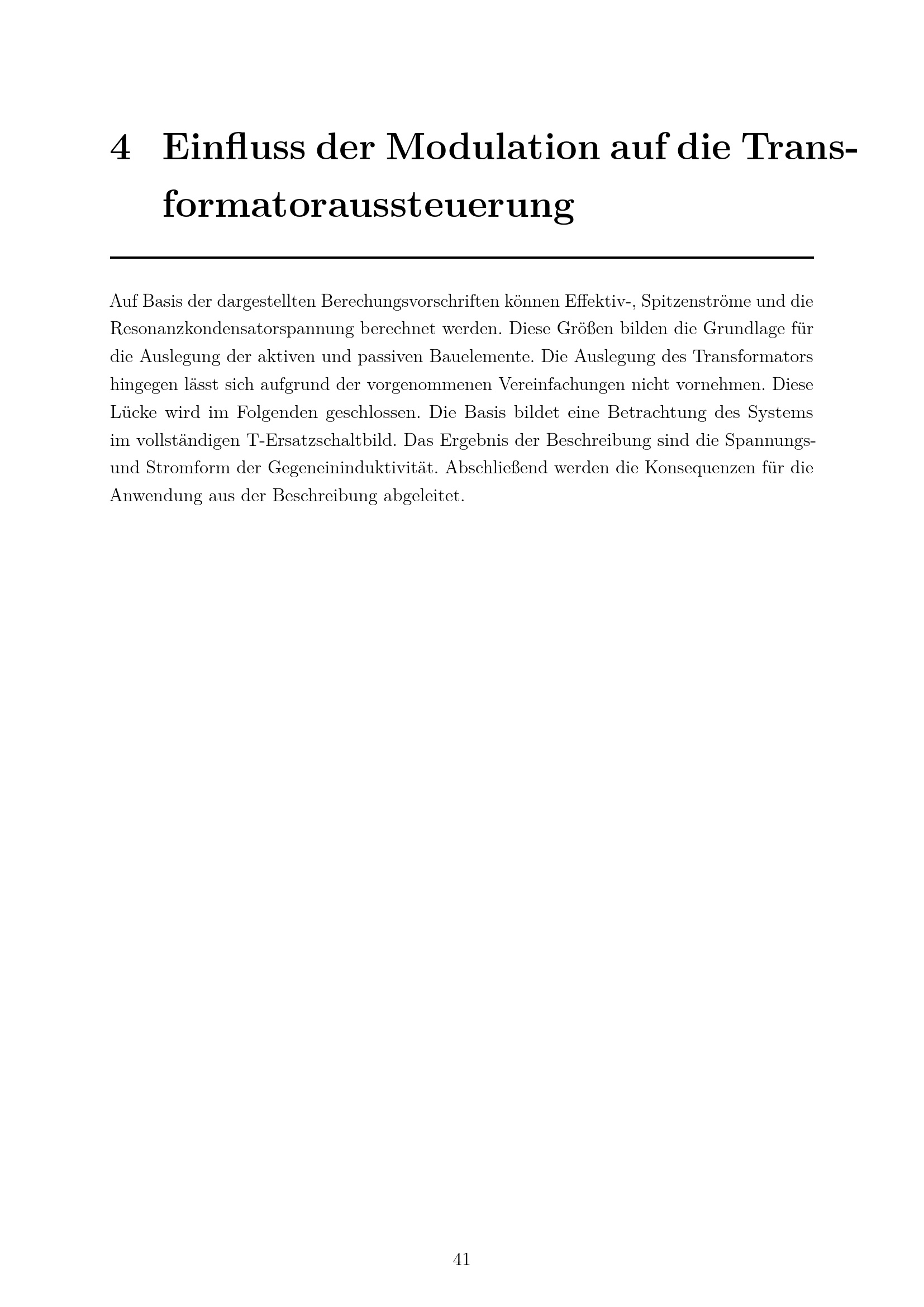 4 Einfluss der Modulation auf die Transformatoraussteuerung

Auf Basis der dargestellten Berechungsvorschriften können Effektiv-, Spitzenströme und die Resonanzkondensatorspannung berechnet werden. Diese Größen bilden die Grundlage für die Auslegung der aktiven und passiven Bauelemente. Die Auslegung des Transformators hingegen lässt sich aufgrund der vorgenommenen Vereinfachungen nicht vornehmen. Diese Lücke wird im Folgenden geschlossen. Die Basis bildet eine Betrachtung des Systems im vollständigen T-Ersatzschaltbild. Das Ergebnis der Beschreibung sind die Spannungs- und Stromform der Gegeneininduktivität. Abschließend werden die Konsequenzen für die Anwendung aus der Beschreibung abgeleitet.

41